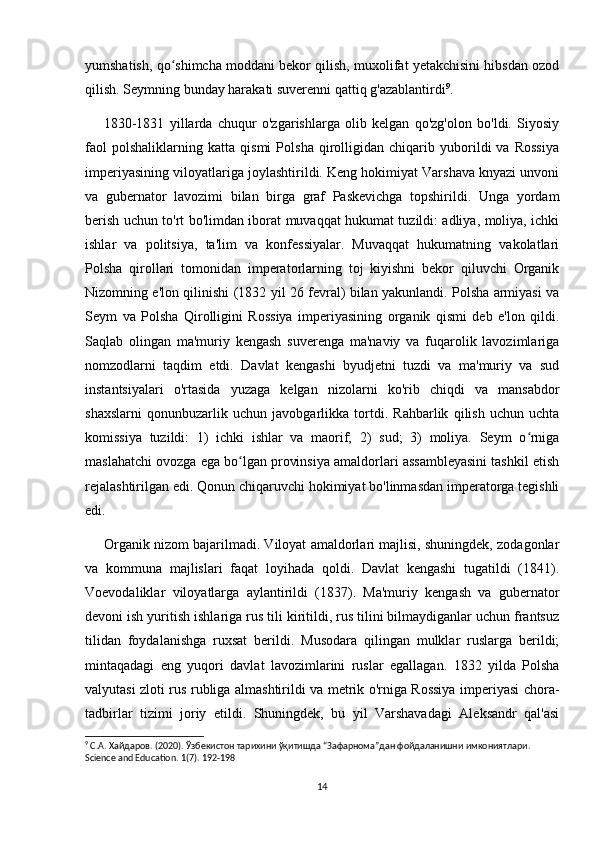 yumshatish, qo‘shimcha moddani bekor qilish, muxolifat yetakchisini hibsdan ozod qilish. Seymning bunday harakati suverenni qattiq g'azablantirdi$^9$.

1830-1831 yillarda chuqur o'zgarishlarga olib kelgan qo'zg'olon bo'ldi. Siyosiy faol polshaliklarning katta qismi Polsha qirolligidan chiqarib yuborildi va Rossiya imperiyasining viloyatlariga joylashtirildi. Keng hokimiyat Varshava knyazi unvoni va gubernator lavozimi bilan birga graf Paskevichga topshirildi. Unga yordam berish uchun to'rt bo'limdan iborat muvaqqat hukumat tuzildi: adliya, moliya, ichki ishlar va politsiya, ta'lim va konfessiyalar. Muvaqqat hukumatning vakolatlari Polsha qirollari tomonidan imperatorlarning toj kiyishni bekor qiluvchi Organik Nizomning e'lon qilinishi (1832 yil 26 fevral) bilan yakunlandi. Polsha armiyasi va Seym va Polsha Qirolligini Rossiya imperiyasining organik qismi deb e'lon qildi. Saqlab olingan ma'muriy kengash suverenga ma'naviy va fuqarolik lavozimlariga nomzodlarni taqdim etdi. Davlat kengashi byudjetni tuzdi va ma'muriy va sud instantsiyalari o'rtasida yuzaga kelgan nizolarni ko'rib chiqdi va mansabdor shaxslarni qonunbuzarlik uchun javobgarlikka tortdi. Rahbarlik qilish uchun uchta komissiya tuzildi: 1) ichki ishlar va maorif; 2) sud; 3) moliya. Seym o‘rniga maslahatchi ovozga ega bo‘lgan provinsiya amaldorlari assambleyasini tashkil etish rejalashtirilgan edi. Qonun chiqaruvchi hokimiyat bo'linmasdan imperatorga tegishli edi.

Organik nizom bajarilmadi. Viloyat amaldorlari majlisi, shuningdek, zodagonlar va kommuna majlislari faqat loyihada qoldi. Davlat kengashi tugatildi (1841). Voevodaliklar viloyatlarga aylantirildi (1837). Ma'muriy kengash va gubernator devoni ish yuritish ishlariga rus tili kiritildi, rus tilini bilmaydiganlar uchun frantsuz tilidan foydalanishga ruxsat berildi. Musodara qilingan mulklar ruslarga berildi; mintaqadagi eng yuqori davlat lavozimlarini ruslar egallagan. 1832 yilda Polsha valyutasi zloti rus rubliga almashtirildi va metrik o'rniga Rossiya imperiyasi chora-tadbirlar tizimi joriy etildi. Shuningdek, bu yil Varshavadagi Aleksandr qal'asi

$^9$ С.А. Хайдаров. (2020). Ўзбекистон тарихини ўқитишда "Зафарнома"дан фойдаланишни имкониятлари. Science and Education. 1(7). 192-198

14